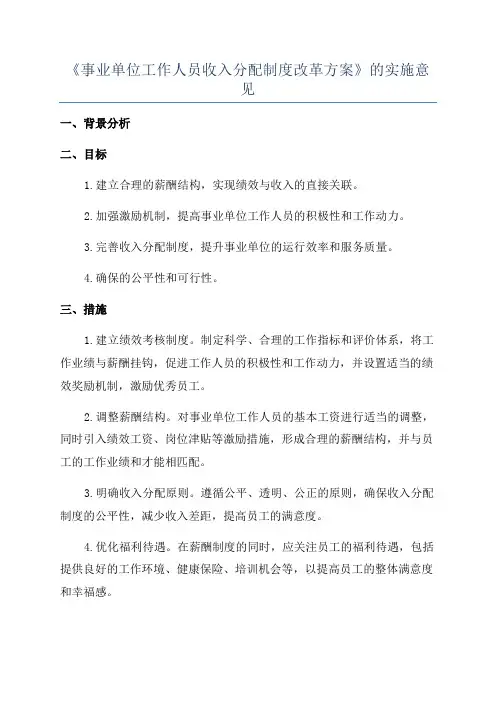 《事业单位工作人员收入分配制度改革方案》的实施意见

一、背景分析

二、目标

1.建立合理的薪酬结构，实现绩效与收入的直接关联。

2.加强激励机制，提高事业单位工作人员的积极性和工作动力。

3.完善收入分配制度，提升事业单位的运行效率和服务质量。

4.确保的公平性和可行性。

三、措施

1.建立绩效考核制度。制定科学、合理的工作指标和评价体系，将工作业绩与薪酬挂钩，促进工作人员的积极性和工作动力，并设置适当的绩效奖励机制，激励优秀员工。

2.调整薪酬结构。对事业单位工作人员的基本工资进行适当的调整，同时引入绩效工资、岗位津贴等激励措施，形成合理的薪酬结构，并与员工的工作业绩和才能相匹配。

3.明确收入分配原则。遵循公平、透明、公正的原则，确保收入分配制度的公平性，减少收入差距，提高员工的满意度。

4.优化福利待遇。在薪酬制度的同时，应关注员工的福利待遇，包括提供良好的工作环境、健康保险、培训机会等，以提高员工的整体满意度和幸福感。